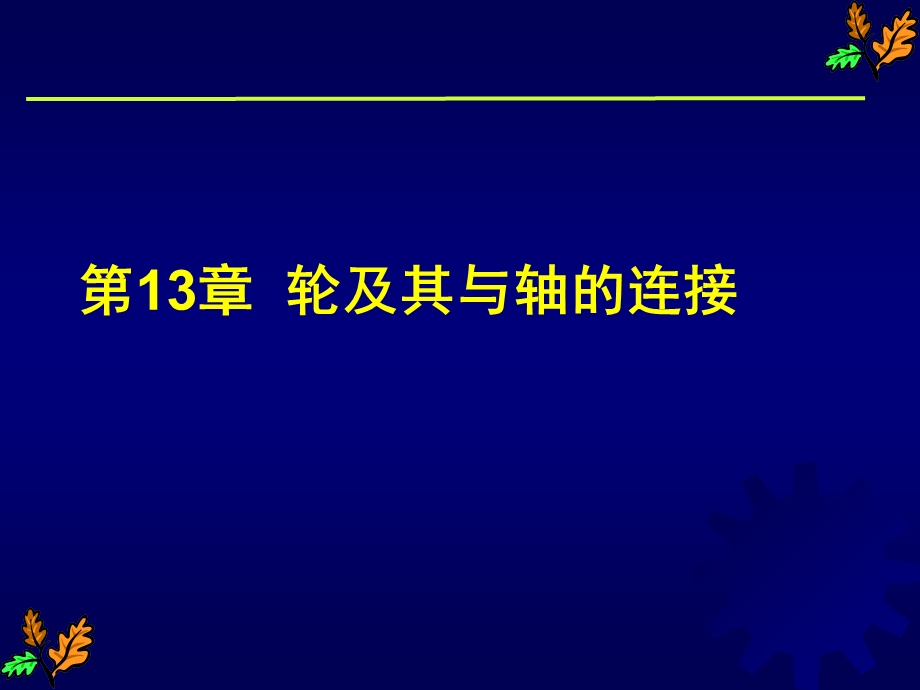 第13章 轮及其与轴的连接